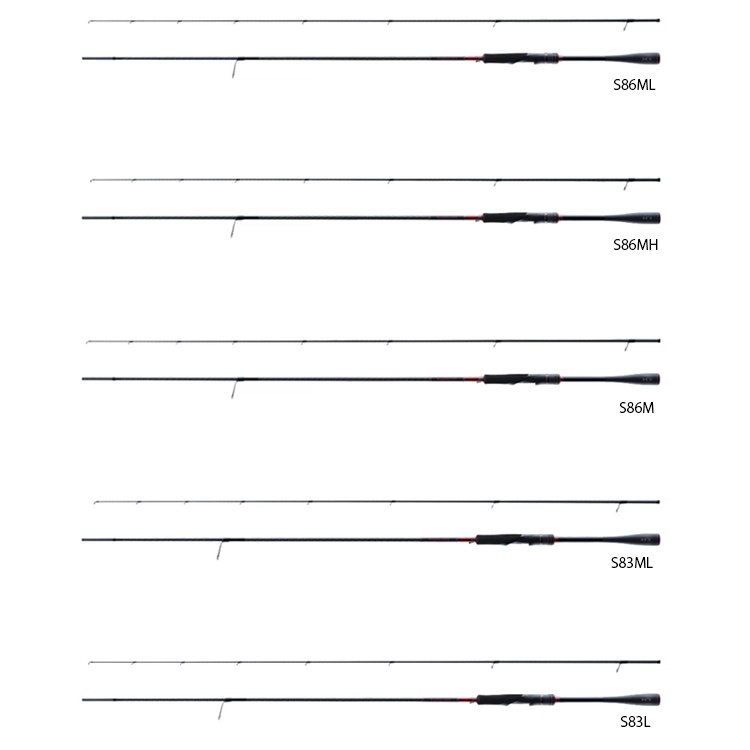 S86ML

S86MH

S86M

S83ML

S83L